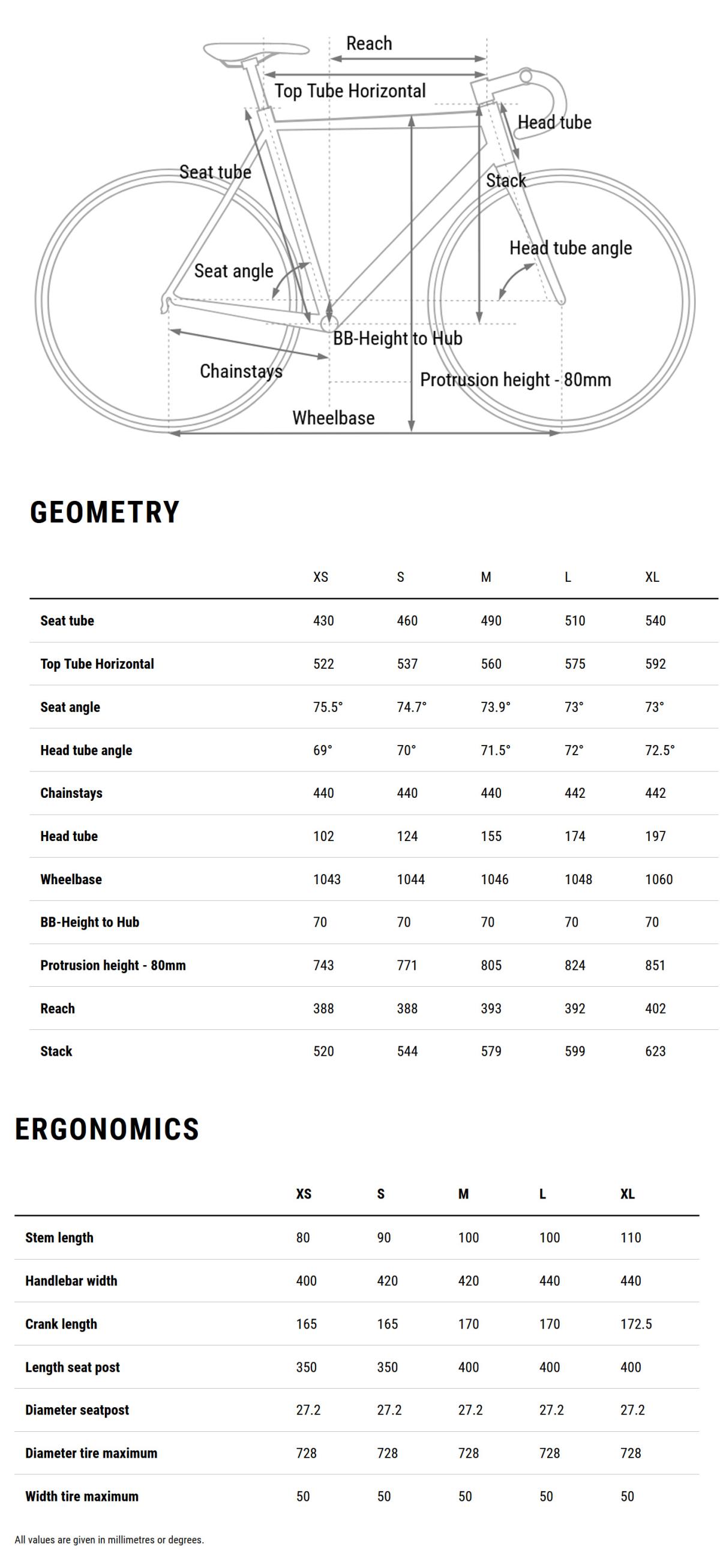 Reach
Top Tube Horizontal
Head tube
Seat tube
Stack
Head tube angle
Seat angle
BB-Height to Hub
Chainstays
Protrusion height - 80mm
Wheelbase

GEOMETRY

| | XS | S | M | L | XL |
|---|---|---|---|---|---|
| Seat tube | 430 | 460 | 490 | 510 | 540 |
| Top Tube Horizontal | 522 | 537 | 560 | 575 | 592 |
| Seat angle | 75.5° | 74.7° | 73.9° | 73° | 73° |
| Head tube angle | 69° | 70° | 71.5° | 72° | 72.5° |
| Chainstays | 440 | 440 | 440 | 442 | 442 |
| Head tube | 102 | 124 | 155 | 174 | 197 |
| Wheelbase | 1043 | 1044 | 1046 | 1048 | 1060 |
| BB-Height to Hub | 70 | 70 | 70 | 70 | 70 |
| Protrusion height - 80mm | 743 | 771 | 805 | 824 | 851 |
| Reach | 388 | 388 | 393 | 392 | 402 |
| Stack | 520 | 544 | 579 | 599 | 623 |

ERGONOMICS

| | XS | S | M | L | XL |
|---|---|---|---|---|---|
| Stem length | 80 | 90 | 100 | 100 | 110 |
| Handlebar width | 400 | 420 | 420 | 440 | 440 |
| Crank length | 165 | 165 | 170 | 170 | 172.5 |
| Length seat post | 350 | 350 | 400 | 400 | 400 |
| Diameter seatpost | 27.2 | 27.2 | 27.2 | 27.2 | 27.2 |
| Diameter tire maximum | 728 | 728 | 728 | 728 | 728 |
| Width tire maximum | 50 | 50 | 50 | 50 | 50 |

All values are given in millimetres or degrees.